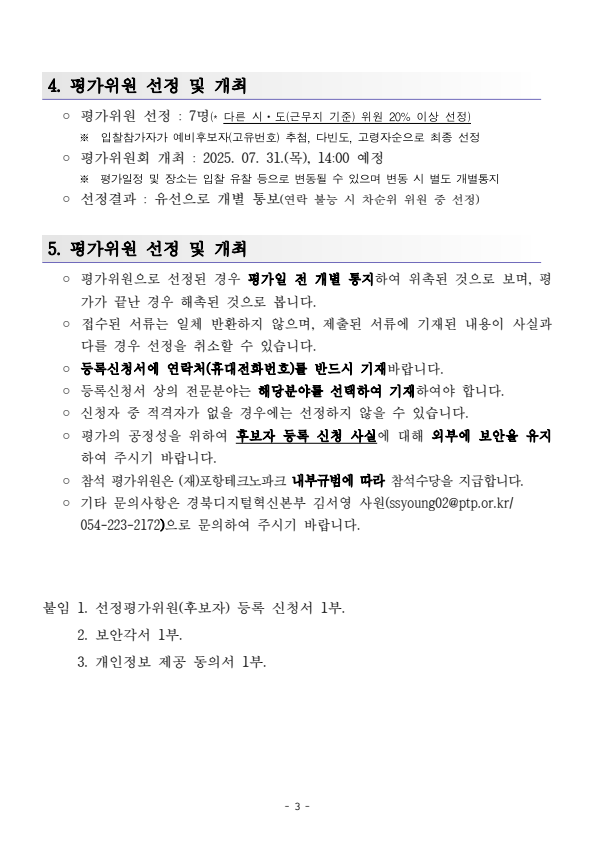 4. 평가위원 선정 및 개최

○ 평가위원 선정 : 7명(* 다른 시·도(근무지 기준) 위원 20% 이상 선정)

※ 입찰참가자가 예비후보자(고유번호) 추첨, 다빈도, 고령자순으로 최종 선정

○ 평가위원회 개최 : 2025. 07. 31.(목), 14:00 예정

※ 평가일정 및 장소는 입찰 유찰 등으로 변동될 수 있으며 변동 시 별도 개별통지

○ 선정결과 : 유선으로 개별 통보(연락 불능 시 차순위 위원 중 선정)

5. 평가위원 선정 및 개최

○ 평가위원으로 선정된 경우 평가일 전 개별 통지하여 위촉된 것으로 보며, 평가가 끝난 경우 해촉된 것으로 봅니다.

○ 접수된 서류는 일체 반환하지 않으며, 제출된 서류에 기재된 내용이 사실과 다를 경우 선정을 취소할 수 있습니다.

○ 등록신청서에 연락처(휴대전화번호)를 반드시 기재바랍니다.

○ 등록신청서 상의 전문분야는 해당분야를 선택하여 기재하여야 합니다.

○ 신청자 중 적격자가 없을 경우에는 선정하지 않을 수 있습니다.

○ 평가의 공정성을 위하여 후보자 등록 신청 사실에 대해 외부에 보안을 유지하여 주시기 바랍니다.

○ 참석 평가위원은 (재)포항테크노파크 내부규범에 따라 참석수당을 지급합니다.

○ 기타 문의사항은 경북디지털혁신본부 김서영 사원(ssyoung02@ptp.or.kr/ 054-223-2172)으로 문의하여 주시기 바랍니다.

붙임 1. 선정평가위원(후보자) 등록 신청서 1부.

2. 보안각서 1부.

3. 개인정보 제공 동의서 1부.

- 3 -